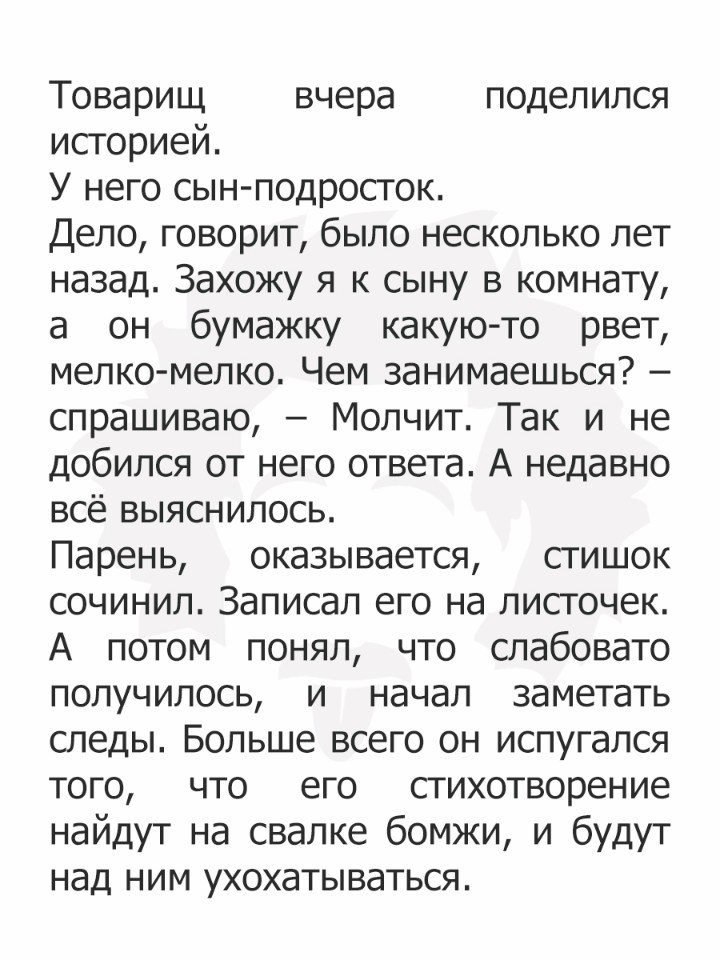 Товарищ вчера поделился историей.
У него сын-подросток.
Дело, говорит, было несколько лет назад. Захожу я к сыну в комнату, а он бумажку какую-то рвет, мелко-мелко. Чем занимаешься? – спрашиваю, – Молчит. Так и не добился от него ответа. А недавно всё выяснилось.
Парень, оказывается, стишок сочинил. Записал его на листочек. А потом понял, что слабовато получилось, и начал заметать следы. Больше всего он испугался того, что его стихотворение найдут на свалке бомжи, и будут над ним ухохатываться.